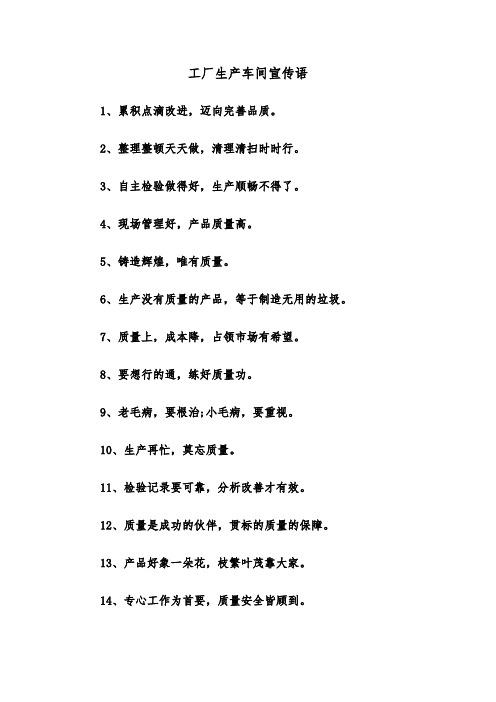 工厂生产车间宣传语

1、累积点滴改进，迈向完善品质。

2、整理整顿天天做，清理清扫时时行。

3、自主检验做得好，生产顺畅不得了。

4、现场管理好，产品质量高。

5、铸造辉煌，唯有质量。

6、生产没有质量的产品，等于制造无用的垃圾。

7、质量上，成本降，占领市场有希望。

8、要想行的通，练好质量功。

9、老毛病，要根治;小毛病，要重视。

10、生产再忙，莫忘质量。

11、检验记录要可靠，分析改善才有效。

12、质量是成功的伙伴，贯标的质量的保障。

13、产品好象一朵花，枝繁叶茂靠大家。

14、专心工作为首要，质量安全皆顾到。